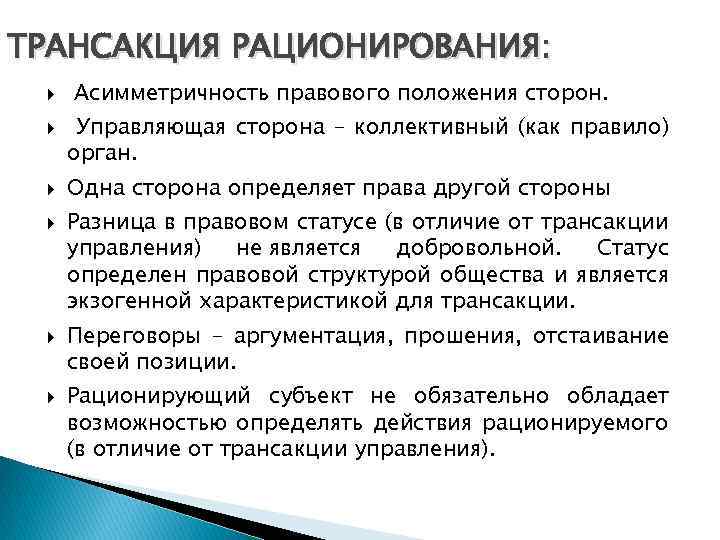 ТРАНСАКЦИЯ РАЦИОНИРОВАНИЯ:

Асимметричность правового положения сторон.

Управляющая сторона – коллективный (как правило) орган.

Одна сторона определяет права другой стороны

Разница в правовом статусе (в отличие от трансакции управления) не является добровольной. Статус определен правовой структурой общества и является экзогенной характеристикой для трансакции.

Переговоры – аргументация, прошения, отстаивание своей позиции.

Рационирующий субъект не обязательно обладает возможностью определять действия рационируемого (в отличие от трансакции управления).